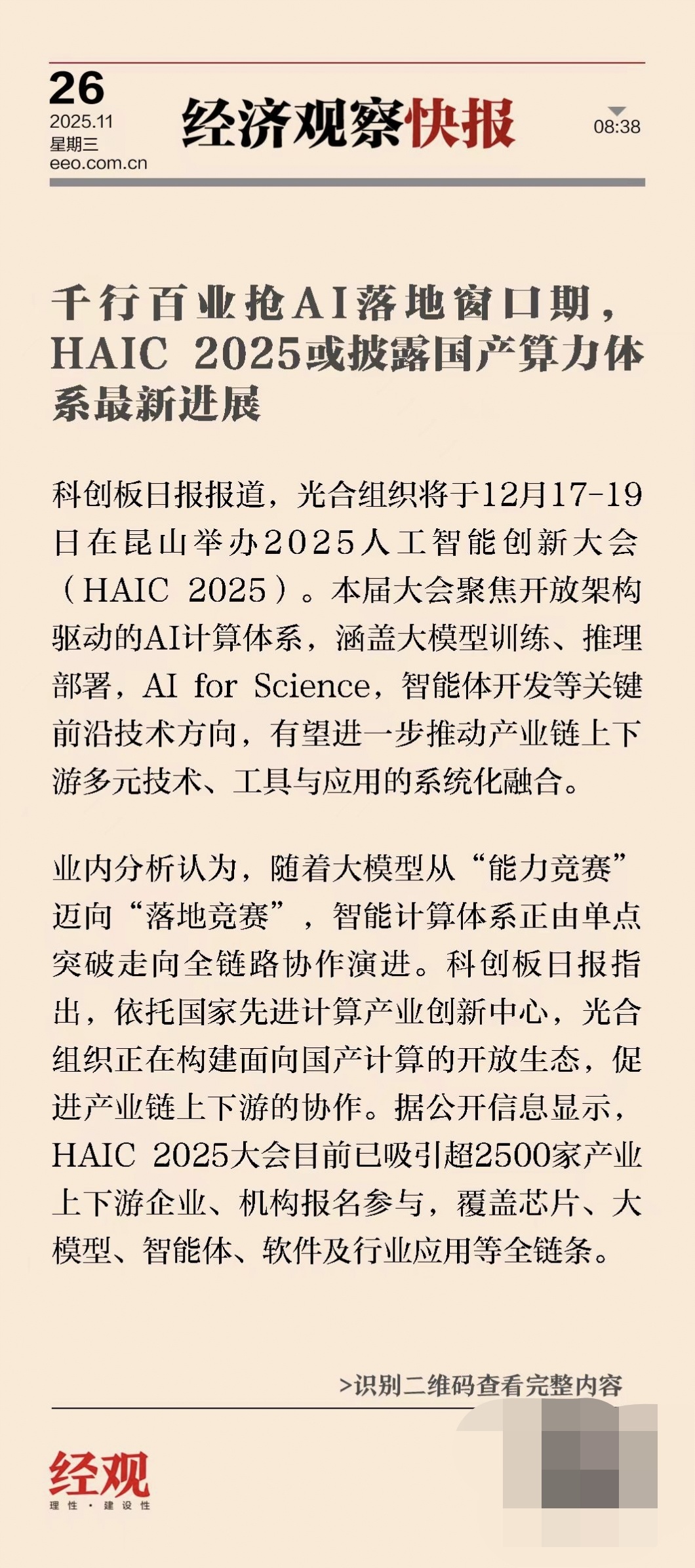 26
2025.11
星期三
eeo.com.cn

经济观察快报

08:38

千行百业抢AI落地窗口期，HAIC 2025或披露国产算力体系最新进展

科创板日报报道，光合组织将于12月17-19日在昆山举办2025人工智能创新大会（HAIC 2025）。本届大会聚焦开放架构驱动的AI计算体系，涵盖大模型训练、推理部署，AI for Science，智能体开发等关键前沿技术方向，有望进一步推动产业链上下游多元技术、工具与应用的系统化融合。

业内分析认为，随着大模型从“能力竞赛”迈向“落地竞赛”，智能计算体系正由单点突破走向全链路协作演进。科创板日报指出，依托国家先进计算产业创新中心，光合组织正在构建面向国产计算的开放生态，促进产业链上下游的协作。据公开信息显示，HAIC 2025大会目前已吸引超2500家产业上下游企业、机构报名参与，覆盖芯片、大模型、智能体、软件及行业应用等全链条。

>识别二维码查看完整内容

经观
理性·建设性